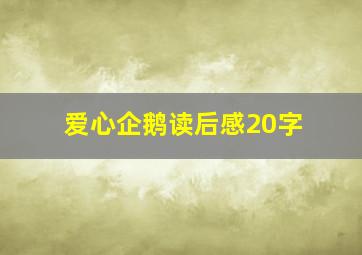 爱心企鹅读后感20字